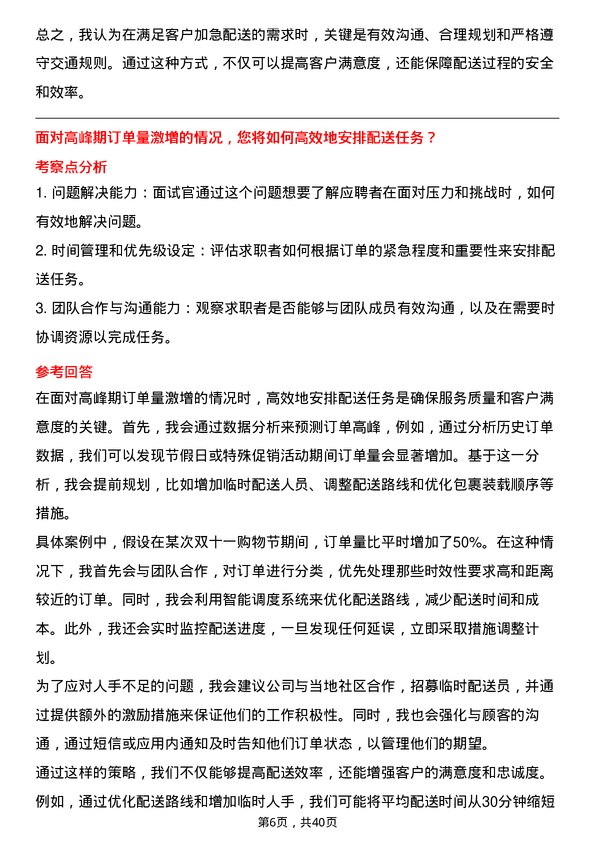 总之，我认为在满足客户加急配送的需求时，关键是有效沟通、合理规划和严格遵守交通规则。通过这种方式，不仅可以提高客户满意度，还能保障配送过程的安全和效率。

面对高峰期订单量激增的情况，您将如何高效地安排配送任务？

考察点分析

1. 问题解决能力：面试官通过这个问题想要了解应聘者在面对压力和挑战时，如何有效地解决问题。

2. 时间管理和优先级设定：评估求职者如何根据订单的紧急程度和重要性来安排配送任务。

3. 团队合作与沟通能力：观察求职者是否能够与团队成员有效沟通，以及在需要时协调资源以完成任务。

参考回答

在面对高峰期订单量激增的情况时，高效地安排配送任务是确保服务质量和客户满意度的关键。首先，我会通过数据分析来预测订单高峰，例如，通过分析历史订单数据，我们可以发现节假日或特殊促销活动期间订单量会显著增加。基于这一分析，我会提前规划，比如增加临时配送人员、调整配送路线和优化包裹装载顺序等措施。

具体案例中，假设在某次双十一购物节期间，订单量比平时增加了50%。在这种情况下，我首先会与团队合作，对订单进行分类，优先处理那些时效性要求高和距离较近的订单。同时，我会利用智能调度系统来优化配送路线，减少配送时间和成本。此外，我还会实时监控配送进度，一旦发现任何延误，立即采取措施调整计划。

为了应对人手不足的问题，我会建议公司与当地社区合作，招募临时配送员，并通过提供额外的激励措施来保证他们的工作积极性。同时，我也会强化与顾客的沟通，通过短信或应用内通知及时告知他们订单状态，以管理他们的期望。

通过这样的策略，我们不仅能够提高配送效率，还能增强客户的满意度和忠诚度。例如，通过优化配送路线和增加临时人手，我们可能将平均配送时间从30分钟缩短

第6页，共40页